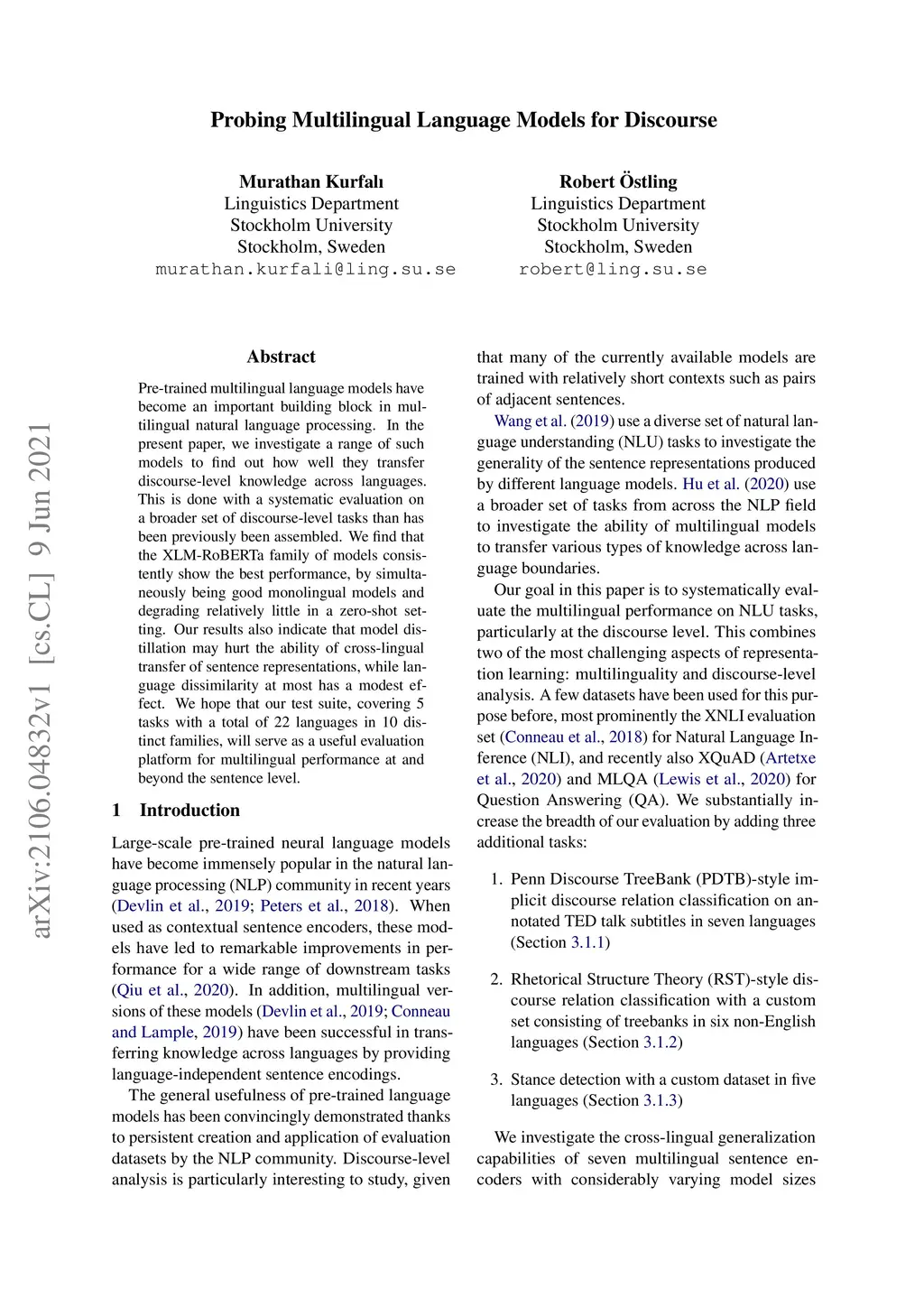 Probing Multilingual Language Models for Discourse

Murathan Kurfalı
Linguistics Department
Stockholm University
Stockholm, Sweden
murathan.kurfali@ling.su.se

Robert Östling
Linguistics Department
Stockholm University
Stockholm, Sweden
robert@ling.su.se

arXiv:2106.04832v1 [cs.CL] 9 Jun 2021

Abstract

Pre-trained multilingual language models have become an important building block in multilingual natural language processing. In the present paper, we investigate a range of such models to find out how well they transfer discourse-level knowledge across languages. This is done with a systematic evaluation on a broader set of discourse-level tasks than has been previously been assembled. We find that the XLM-RoBERTa family of models consistently show the best performance, by simultaneously being good monolingual models and degrading relatively little in a zero-shot setting. Our results also indicate that model distillation may hurt the ability of cross-lingual transfer of sentence representations, while language dissimilarity at most has a modest effect. We hope that our test suite, covering 5 tasks with a total of 22 languages in 10 distinct families, will serve as a useful evaluation platform for multilingual performance at and beyond the sentence level.

1 Introduction

Large-scale pre-trained neural language models have become immensely popular in the natural language processing (NLP) community in recent years (Devlin et al., 2019; Peters et al., 2018). When used as contextual sentence encoders, these models have led to remarkable improvements in performance for a wide range of downstream tasks (Qiu et al., 2020). In addition, multilingual versions of these models (Devlin et al., 2019; Conneau and Lample, 2019) have been successful in transferring knowledge across languages by providing language-independent sentence encodings.

The general usefulness of pre-trained language models has been convincingly demonstrated thanks to persistent creation and application of evaluation datasets by the NLP community. Discourse-level analysis is particularly interesting to study, given that many of the currently available models are trained with relatively short contexts such as pairs of adjacent sentences.

Wang et al. (2019) use a diverse set of natural language understanding (NLU) tasks to investigate the generality of the sentence representations produced by different language models. Hu et al. (2020) use a broader set of tasks from across the NLP field to investigate the ability of multilingual models to transfer various types of knowledge across language boundaries.

Our goal in this paper is to systematically evaluate the multilingual performance on NLU tasks, particularly at the discourse level. This combines two of the most challenging aspects of representation learning: multilinguality and discourse-level analysis. A few datasets have been used for this purpose before, most prominently the XNLI evaluation set (Conneau et al., 2018) for Natural Language Inference (NLI), and recently also XQuAD (Artetxe et al., 2020) and MLQA (Lewis et al., 2020) for Question Answering (QA). We substantially increase the breadth of our evaluation by adding three additional tasks:

1. Penn Discourse TreeBank (PDTB)-style implicit discourse relation classification on annotated TED talk subtitles in seven languages (Section 3.1.1)

2. Rhetorical Structure Theory (RST)-style discourse relation classification with a custom set consisting of treebanks in six non-English languages (Section 3.1.2)

3. Stance detection with a custom dataset in five languages (Section 3.1.3)

We investigate the cross-lingual generalization capabilities of seven multilingual sentence encoders with considerably varying model sizes